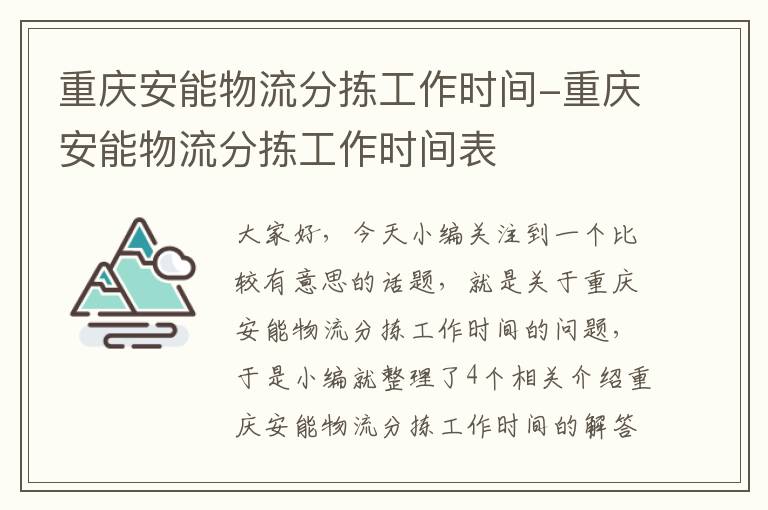 重庆安能物流分拣工作时间-重庆安能物流分拣工作时间表

大家好，今天小编关注到一个比较有意思的话题，就是关于重庆安能物流分拣工作时间的问题，于是小编就整理了4个相关介绍重庆安能物流分拣工作时间的解答